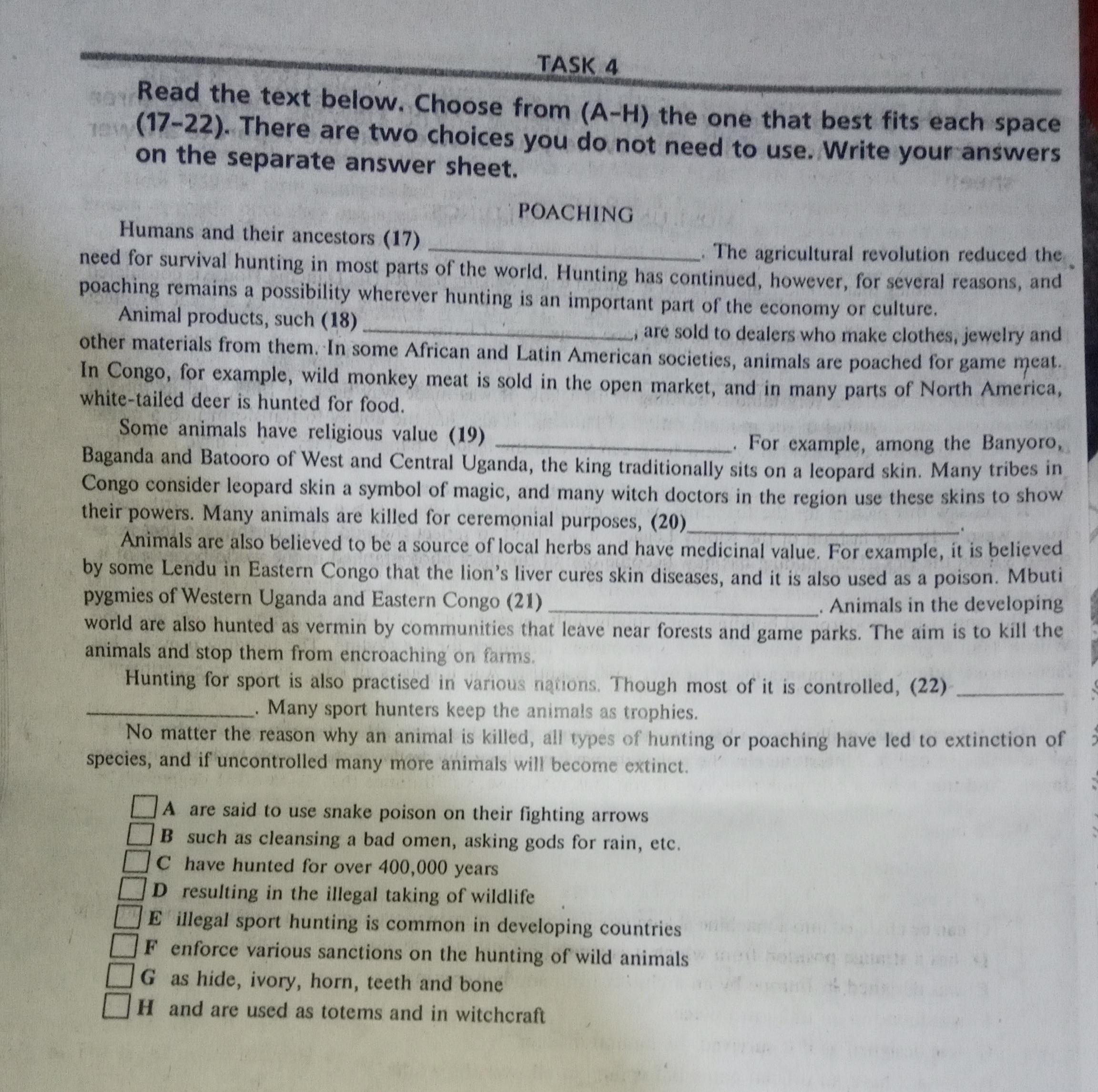 TASK 4

Read the text below. Choose from (A–H) the one that best fits each space (17–22). There are two choices you do not need to use. Write your answers on the separate answer sheet.

POACHING

Humans and their ancestors (17) ________________. The agricultural revolution reduced the need for survival hunting in most parts of the world. Hunting has continued, however, for several reasons, and poaching remains a possibility wherever hunting is an important part of the economy or culture.

Animal products, such (18) ________________, are sold to dealers who make clothes, jewelry and other materials from them. In some African and Latin American societies, animals are poached for game meat. In Congo, for example, wild monkey meat is sold in the open market, and in many parts of North America, white-tailed deer is hunted for food.

Some animals have religious value (19) ________________. For example, among the Banyoro, Baganda and Batooro of West and Central Uganda, the king traditionally sits on a leopard skin. Many tribes in Congo consider leopard skin a symbol of magic, and many witch doctors in the region use these skins to show their powers. Many animals are killed for ceremonial purposes, (20)________________.

Animals are also believed to be a source of local herbs and have medicinal value. For example, it is believed by some Lendu in Eastern Congo that the lion's liver cures skin diseases, and it is also used as a poison. Mbuti pygmies of Western Uganda and Eastern Congo (21) ________________. Animals in the developing world are also hunted as vermin by communities that leave near forests and game parks. The aim is to kill the animals and stop them from encroaching on farms.

Hunting for sport is also practised in various nations. Though most of it is controlled, (22) ________________. Many sport hunters keep the animals as trophies.

No matter the reason why an animal is killed, all types of hunting or poaching have led to extinction of species, and if uncontrolled many more animals will become extinct.

A are said to use snake poison on their fighting arrows
B such as cleansing a bad omen, asking gods for rain, etc.
C have hunted for over 400,000 years
D resulting in the illegal taking of wildlife
E illegal sport hunting is common in developing countries
F enforce various sanctions on the hunting of wild animals
G as hide, ivory, horn, teeth and bone
H and are used as totems and in witchcraft